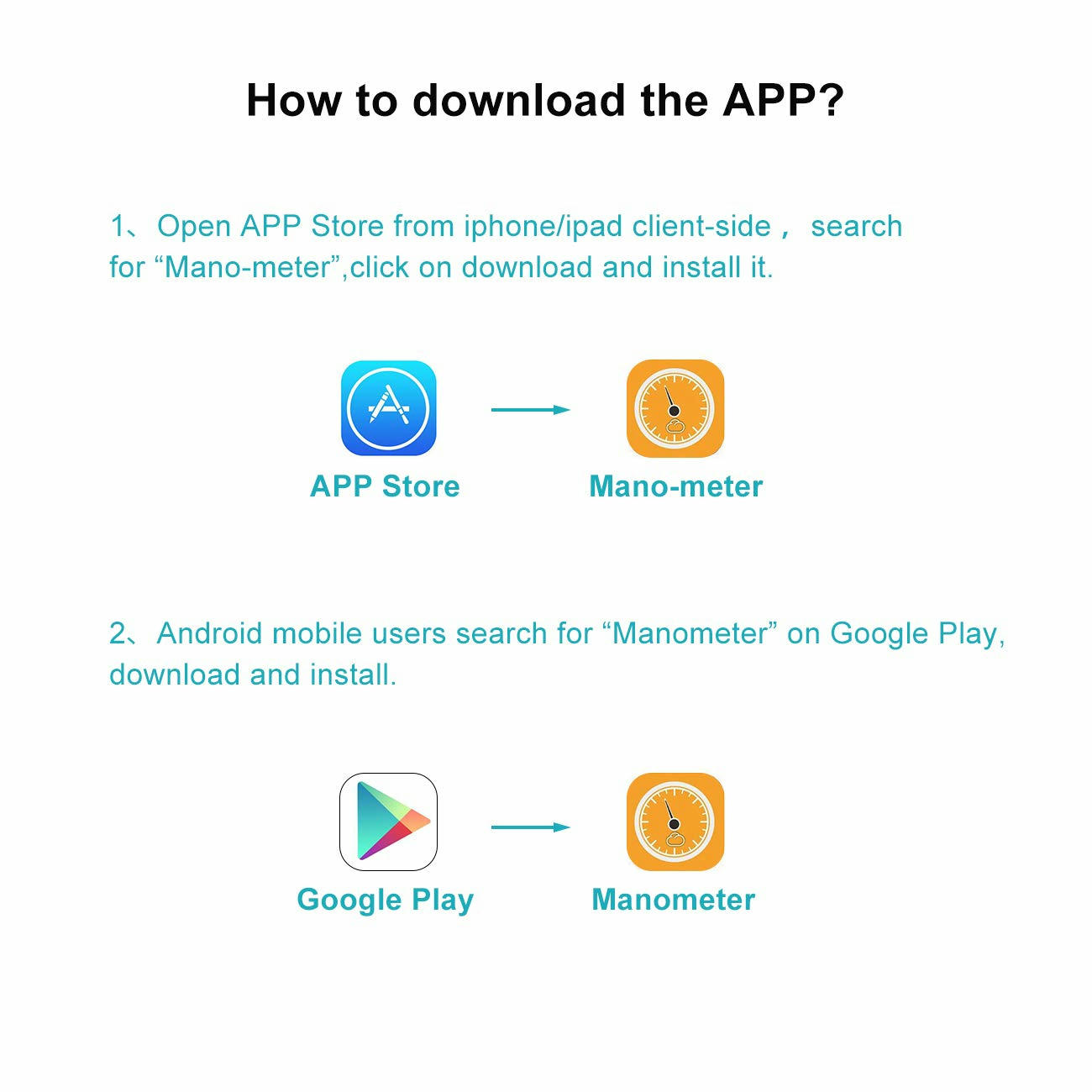 How to download the APP?

1、Open APP Store from iphone/ipad client-side， search for “Mano-meter”,click on download and install it.

APP Store

Mano-meter

2、Android mobile users search for “Manometer” on Google Play, download and install.

Google Play

Manometer